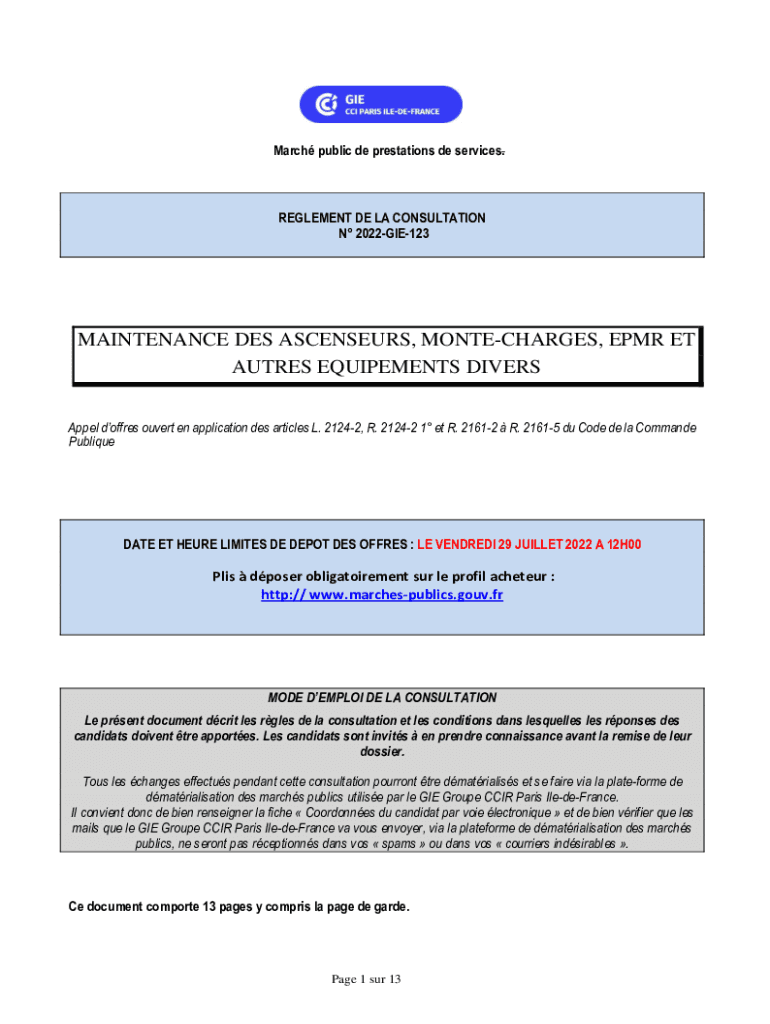 GIE
CCI PARIS ILE-DE-FRANCE

Marché public de prestations de services.

REGLEMENT DE LA CONSULTATION
N° 2022-GIE-123

MAINTENANCE DES ASCENSEURS, MONTE-CHARGES, EPMR ET AUTRES EQUIPEMENTS DIVERS

Appel d'offres ouvert en application des articles L. 2124-2, R. 2124-2 1° et R. 2161-2 à R. 2161-5 du Code de la Commande Publique

DATE ET HEURE LIMITES DE DEPOT DES OFFRES : LE VENDREDI 29 JUILLET 2022 A 12H00

Plis à déposer obligatoirement sur le profil acheteur :
http:// www.marches-publics.gouv.fr

MODE D'EMPLOI DE LA CONSULTATION
Le présent document décrit les règles de la consultation et les conditions dans lesquelles les réponses des candidats doivent être apportées. Les candidats sont invités à en prendre connaissance avant la remise de leur dossier.

Tous les échanges effectués pendant cette consultation pourront être dématérialisés et se faire via la plate-forme de dématérialisation des marchés publics utilisée par le GIE Groupe CCIR Paris Ile-de-France.
Il convient donc de bien renseigner la fiche « Coordonnées du candidat par voie électronique » et de bien vérifier que les mails que le GIE Groupe CCIR Paris Ile-de-France va vous envoyer, via la plateforme de dématérialisation des marchés publics, ne seront pas réceptionnés dans vos « spams » ou dans vos « courriers indésirables ».

Ce document comporte 13 pages y compris la page de garde.

Page 1 sur 13